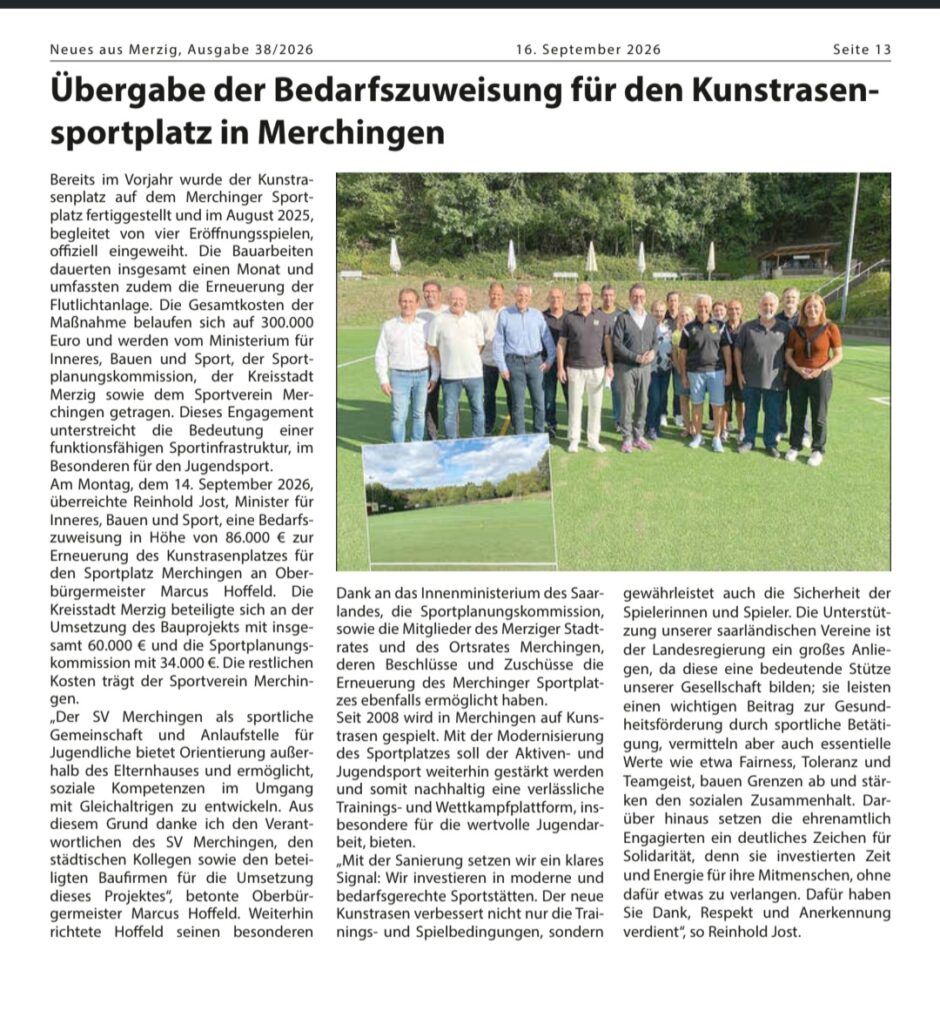 Neues aus Merzig, Ausgabe 38/2026 16. September 2026 Seite 13

Übergabe der Bedarfszuweisung für den Kunstrasensportplatz in Merchingen

Bereits im Vorjahr wurde der Kunstrasenplatz auf dem Merchinger Sportplatz fertiggestellt und im August 2025, begleitet von vier Eröffnungsspielen, offiziell eingeweiht. Die Bauarbeiten dauerten insgesamt einen Monat und umfassten zudem die Erneuerung der Flutlichtanlage. Die Gesamtkosten der Maßnahme belaufen sich auf 300.000 Euro und werden vom Ministerium für Inneres, Bauen und Sport, der Sportplanungskommission, der Kreisstadt Merzig sowie dem Sportverein Merchingen getragen. Dieses Engagement unterstreicht die Bedeutung einer funktionsfähigen Sportinfrastruktur, im Besonderen für den Jugendsport.
Am Montag, dem 14. September 2026, überreichte Reinhold Jost, Minister für Inneres, Bauen und Sport, eine Bedarfszuweisung in Höhe von 86.000 € zur Erneuerung des Kunstrasenplatzes für den Sportplatz Merchingen an Oberbürgermeister Marcus Hoffeld. Die Kreisstadt Merzig beteiligte sich an der Umsetzung des Bauprojekts mit insgesamt 60.000 € und die Sportplanungskommission mit 34.000 €. Die restlichen Kosten trägt der Sportverein Merchingen.
„Der SV Merchingen als sportliche Gemeinschaft und Anlaufstelle für Jugendliche bietet Orientierung außerhalb des Elternhauses und ermöglicht, soziale Kompetenzen im Umgang mit Gleichaltrigen zu entwickeln. Aus diesem Grund danke ich den Verantwortlichen des SV Merchingen, den städtischen Kollegen sowie den beteiligten Baufirmen für die Umsetzung dieses Projektes", betonte Oberbürgermeister Marcus Hoffeld. Weiterhin richtete Hoffeld seinen besonderen Dank an das Innenministerium des Saarlandes, die Sportplanungskommission, sowie die Mitglieder des Merziger Stadtrates und des Ortsrates Merchingen, deren Beschlüsse und Zuschüsse die Erneuerung des Merchinger Sportplatzes ebenfalls ermöglicht haben.
Seit 2008 wird in Merchingen auf Kunstrasen gespielt. Mit der Modernisierung des Sportplatzes soll der Aktiven- und Jugendsport weiterhin gestärkt werden und somit nachhaltig eine verlässliche Trainings- und Wettkampfplattform, insbesondere für die wertvolle Jugendarbeit, bieten.
„Mit der Sanierung setzen wir ein klares Signal: Wir investieren in moderne und bedarfsgerechte Sportstätten. Der neue Kunstrasen verbessert nicht nur die Trainings- und Spielbedingungen, sondern gewährleistet auch die Sicherheit der Spielerinnen und Spieler. Die Unterstützung unserer saarländischen Vereine ist der Landesregierung ein großes Anliegen, da diese eine bedeutende Stütze unserer Gesellschaft bilden; sie leisten einen wichtigen Beitrag zur Gesundheitsförderung durch sportliche Betätigung, vermitteln aber auch essentielle Werte wie etwa Fairness, Toleranz und Teamgeist, bauen Grenzen ab und stärken den sozialen Zusammenhalt. Darüber hinaus setzen die ehrenamtlich Engagierten ein deutliches Zeichen für Solidarität, denn sie investierten Zeit und Energie für ihre Mitmenschen, ohne dafür etwas zu verlangen. Dafür haben Sie Dank, Respekt und Anerkennung verdient", so Reinhold Jost.